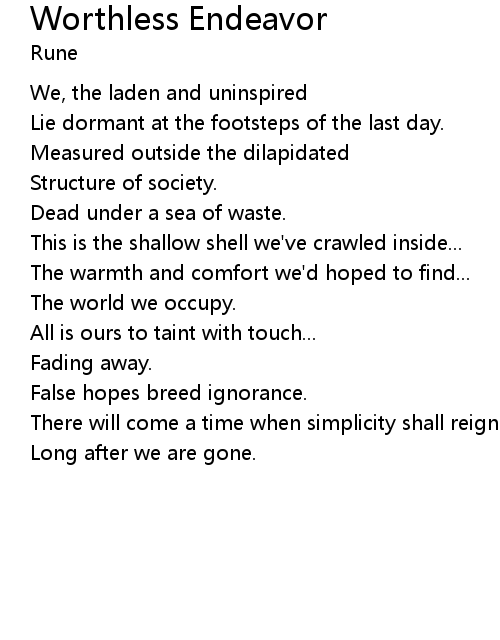 Worthless Endeavor
Rune

We, the laden and uninspired
Lie dormant at the footsteps of the last day.
Measured outside the dilapidated
Structure of society.
Dead under a sea of waste.
This is the shallow shell we've crawled inside...
The warmth and comfort we'd hoped to find...
The world we occupy.
All is ours to taint with touch...
Fading away.
False hopes breed ignorance.
There will come a time when simplicity shall reign
Long after we are gone.